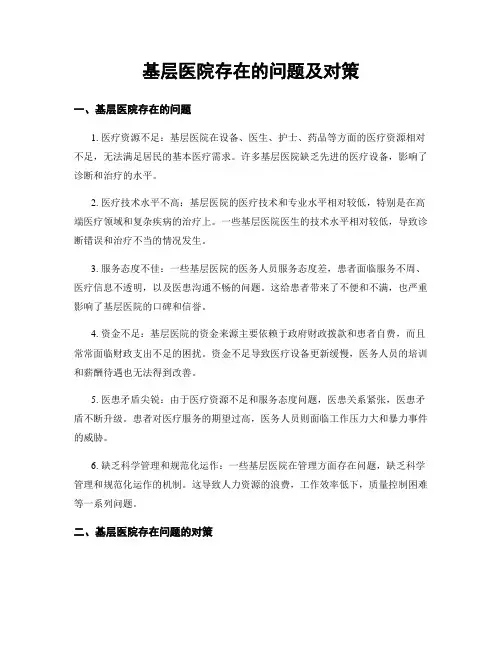 基层医院存在的问题及对策

一、基层医院存在的问题

1. 医疗资源不足：基层医院在设备、医生、护士、药品等方面的医疗资源相对不足，无法满足居民的基本医疗需求。许多基层医院缺乏先进的医疗设备，影响了诊断和治疗的水平。

2. 医疗技术水平不高：基层医院的医疗技术和专业水平相对较低，特别是在高端医疗领域和复杂疾病的治疗上。一些基层医院医生的技术水平相对较低，导致诊断错误和治疗不当的情况发生。

3. 服务态度不佳：一些基层医院的医务人员服务态度差，患者面临服务不周、医疗信息不透明，以及医患沟通不畅的问题。这给患者带来了不便和不满，也严重影响了基层医院的口碑和信誉。

4. 资金不足：基层医院的资金来源主要依赖于政府财政拨款和患者自费，而且常常面临财政支出不足的困扰。资金不足导致医疗设备更新缓慢，医务人员的培训和薪酬待遇也无法得到改善。

5. 医患矛盾尖锐：由于医疗资源不足和服务态度问题，医患关系紧张，医患矛盾不断升级。患者对医疗服务的期望过高，医务人员则面临工作压力大和暴力事件的威胁。

6. 缺乏科学管理和规范化运作：一些基层医院在管理方面存在问题，缺乏科学管理和规范化运作的机制。这导致人力资源的浪费，工作效率低下，质量控制困难等一系列问题。

二、基层医院存在问题的对策